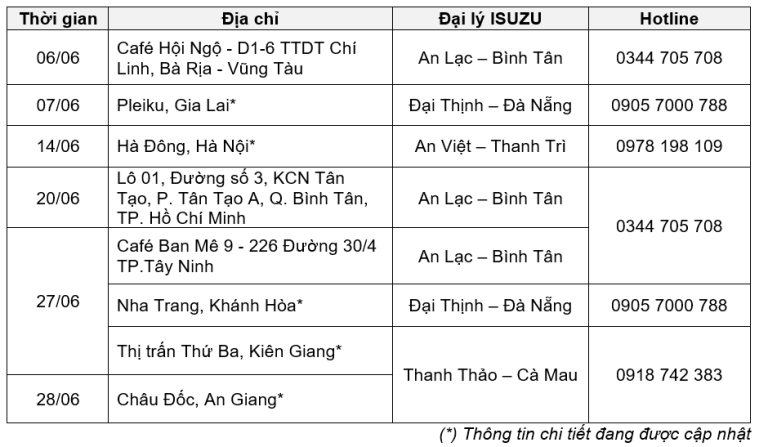 | Thời gian | Địa chỉ | Đại lý ISUZU | Hotline |
|---|---|---|---|
| 06/06 | Café Hội Ngộ - D1-6 TTDT Chí Linh, Bà Rịa - Vũng Tàu | An Lạc – Bình Tân | 0344 705 708 |
| 07/06 | Pleiku, Gia Lai* | Đại Thịnh – Đà Nẵng | 0905 7000 788 |
| 14/06 | Hà Đông, Hà Nội* | An Việt – Thanh Trì | 0978 198 109 |
| 20/06 | Lô 01, Đường số 3, KCN Tân Tạo, P. Tân Tạo A, Q. Bình Tân, TP. Hồ Chí Minh | An Lạc – Bình Tân | 0344 705 708 |
| 27/06 | Café Ban Mê 9 - 226 Đường 30/4 TP.Tây Ninh | An Lạc – Bình Tân | 0344 705 708 |
| 27/06 | Nha Trang, Khánh Hòa* | Đại Thịnh – Đà Nẵng | 0905 7000 788 |
| 27/06 | Thị trấn Thứ Ba, Kiên Giang* | Thanh Thảo – Cà Mau | 0918 742 383 |
| 28/06 | Châu Đốc, An Giang* | Thanh Thảo – Cà Mau | 0918 742 383 |

(*) Thông tin chi tiết đang được cập nhật